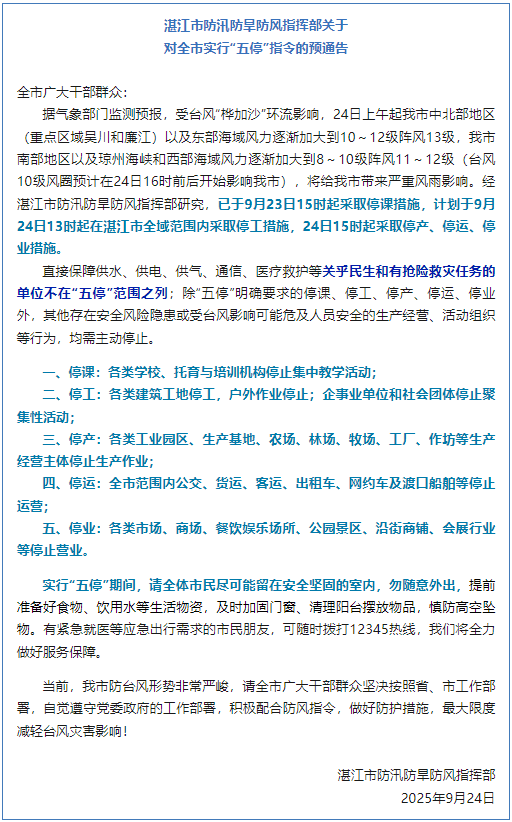 湛江市防汛防旱防风指挥部关于
对全市实行“五停”指令的预通告

全市广大干部群众：

据气象部门监测预报，受台风“桦加沙”环流影响，24日上午起我市中北部地区（重点区域吴川和廉江）以及东部海域风力逐渐加大到10～12级阵风13级，我市南部地区以及琼州海峡和西部海域风力逐渐加大到8～10级阵风11～12级（台风10级风圈预计在24日16时前后开始影响我市），将给我市带来严重风雨影响。经湛江市防汛防旱防风指挥部研究，已于9月23日15时起采取停课措施，计划于9月24日13时起在湛江市全域范围内采取停工措施，24日15时起采取停产、停运、停业措施。

直接保障供水、供电、供气、通信、医疗救护等关乎民生和有抢险救灾任务的单位不在“五停”范围之列；除“五停”明确要求的停课、停工、停产、停运、停业外，其他存在安全风险隐患或受台风影响可能危及人员安全的生产经营、活动组织等行为，均需主动停止。

一、停课：各类学校、托育与培训机构停止集中教学活动；

二、停工：各类建筑工地停工，户外作业停止；企事业单位和社会团体停止聚集性活动；

三、停产：各类工业园区、生产基地、农场、林场、牧场、工厂、作坊等生产经营主体停止生产作业；

四、停运：全市范围内公交、货运、客运、出租车、网约车及渡口船舶等停止运营；

五、停业：各类市场、商场、餐饮娱乐场所、公园景区、沿街商铺、会展行业等停止营业。

实行“五停”期间，请全体市民尽可能留在安全坚固的室内，勿随意外出，提前准备好食物、饮用水等生活物资，及时加固门窗、清理阳台摆放物品，慎防高空坠物。有紧急就医等应急出行需求的市民朋友，可随时拨打12345热线，我们将全力做好服务保障。

当前，我市防台风形势非常严峻，请全市广大干部群众坚决按照省、市工作部署，自觉遵守党委政府的工作部署，积极配合防风指令，做好防护措施，最大限度减轻台风灾害影响！

湛江市防汛防旱防风指挥部
2025年9月24日